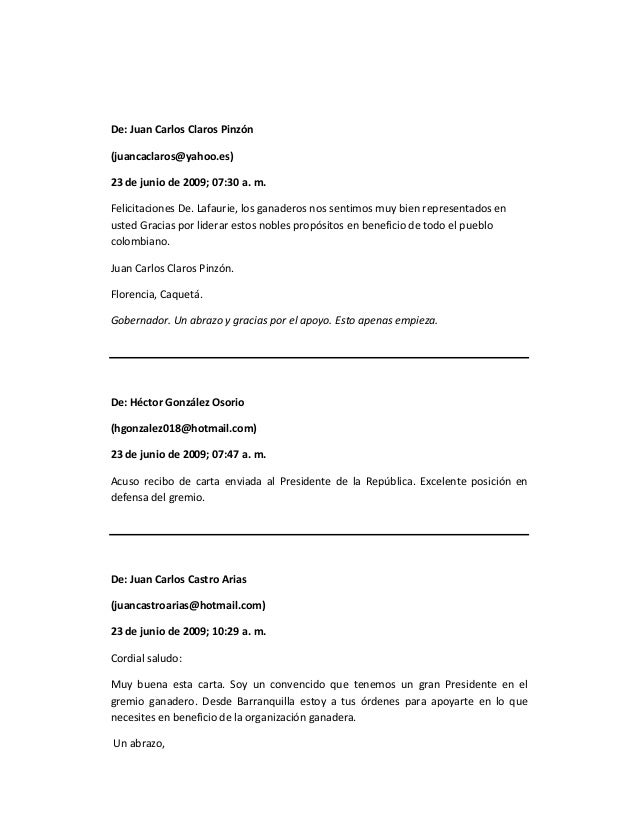 De: Juan Carlos Claros Pinzón

(juancaclaros@yahoo.es)

23 de junio de 2009; 07:30 a. m.

Felicitaciones De. Lafaurie, los ganaderos nos sentimos muy bien representados en usted Gracias por liderar estos nobles propósitos en beneficio de todo el pueblo colombiano.

Juan Carlos Claros Pinzón.

Florencia, Caquetá.

Gobernador. Un abrazo y gracias por el apoyo. Esto apenas empieza.

De: Héctor González Osorio

(hgonzalez018@hotmail.com)

23 de junio de 2009; 07:47 a. m.

Acuso recibo de carta enviada al Presidente de la República. Excelente posición en defensa del gremio.

De: Juan Carlos Castro Arias

(juancastroarias@hotmail.com)

23 de junio de 2009; 10:29 a. m.

Cordial saludo:

Muy buena esta carta. Soy un convencido que tenemos un gran Presidente en el gremio ganadero. Desde Barranquilla estoy a tus órdenes para apoyarte en lo que necesites en beneficio de la organización ganadera.

Un abrazo,